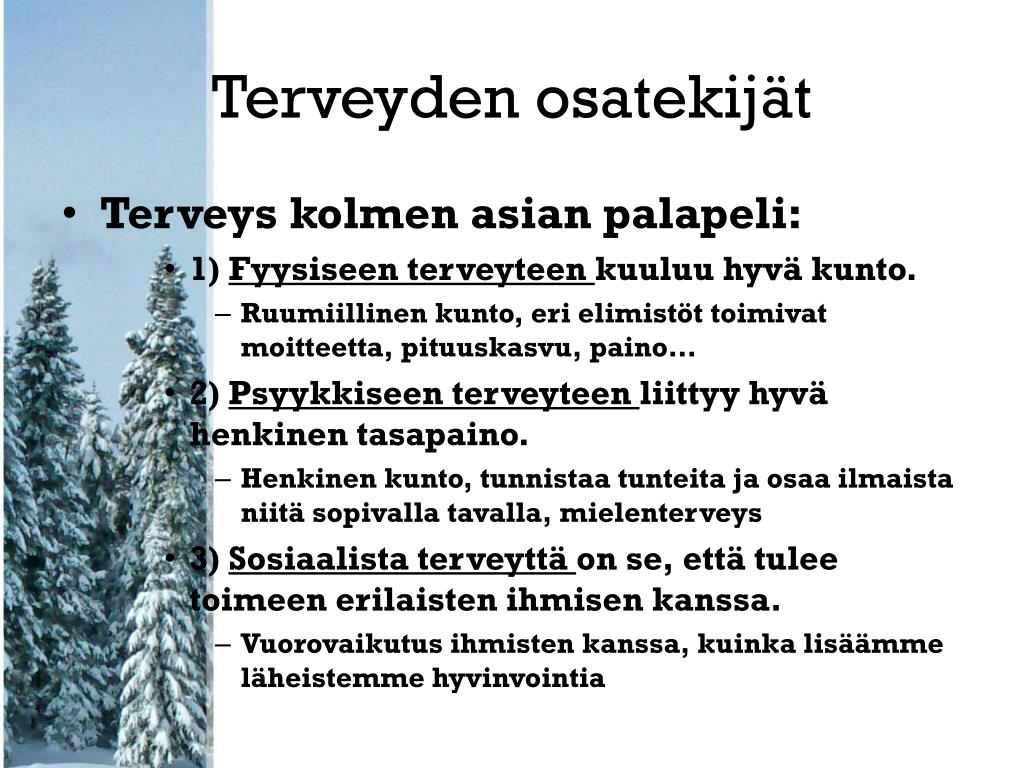 Terveyden osatekijät

• Terveys kolmen asian palapeli:
  • 1) Fyysiseen terveyteen kuuluu hyvä kunto.
    – Ruumiillinen kunto, eri elimistöt toimivat moitteetta, pituuskasvu, paino…
  • 2) Psyykkiseen terveyteen liittyy hyvä henkinen tasapaino.
    – Henkinen kunto, tunnistaa tunteita ja osaa ilmaista niitä sopivalla tavalla, mielenterveys
  • 3) Sosiaalista terveyttä on se, että tulee toimeen erilaisten ihmisen kanssa.
    – Vuorovaikutus ihmisten kanssa, kuinka lisäämme läheistemme hyvinvointia